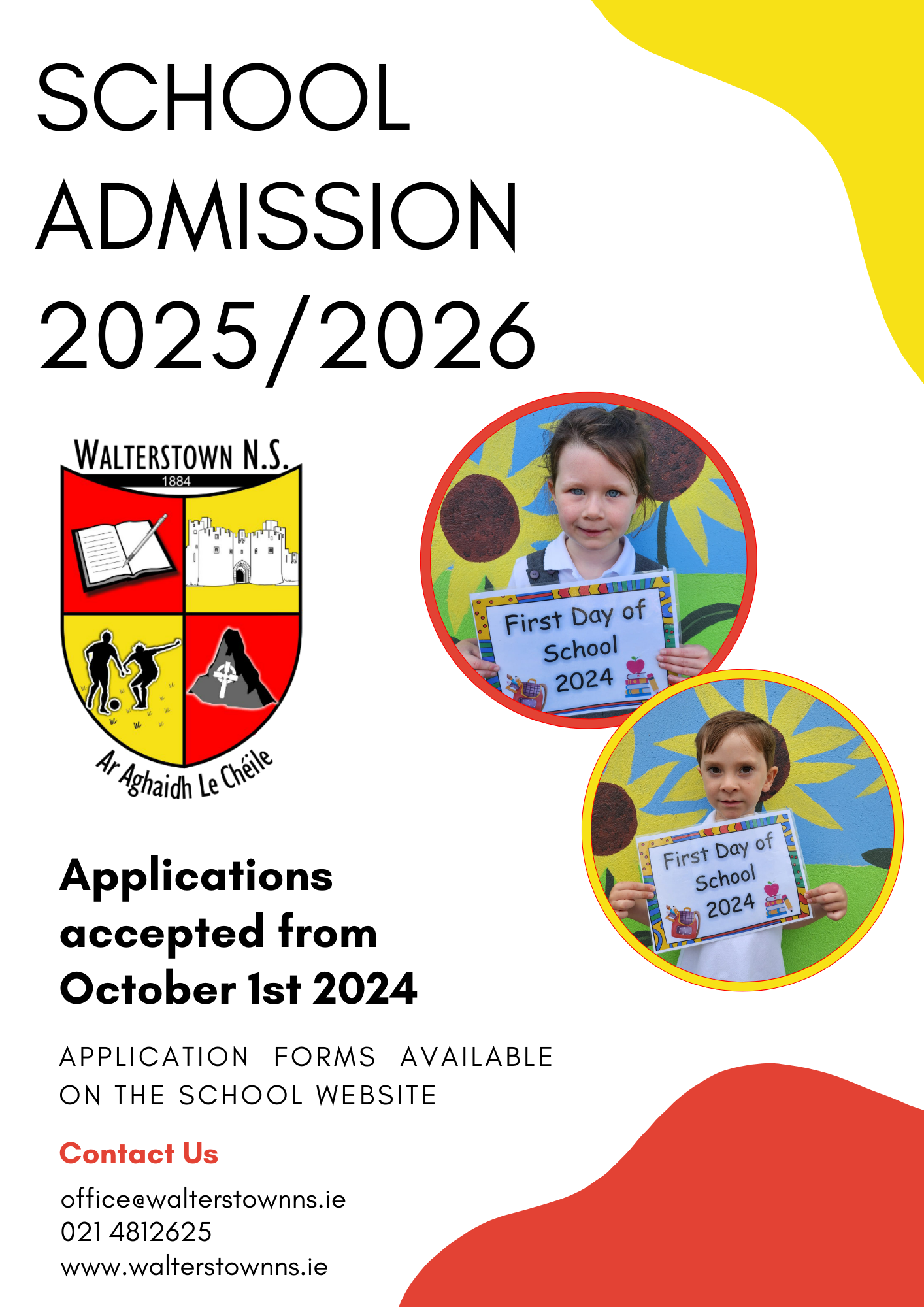 SCHOOL ADMISSION 2025/2026

WALTERSTOWN N.S.
1884
Ar Aghaidh Le Chéile

First Day of School 2024

First Day of School 2024

Applications accepted from October 1st 2024

APPLICATION FORMS AVAILABLE ON THE SCHOOL WEBSITE

Contact Us

office@walterstownns.ie
021 4812625
www.walterstownns.ie